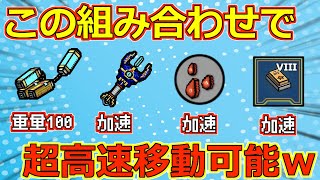 この組み合わせで

VIII

重量100

加速

加速

加速

超高速移動可能w